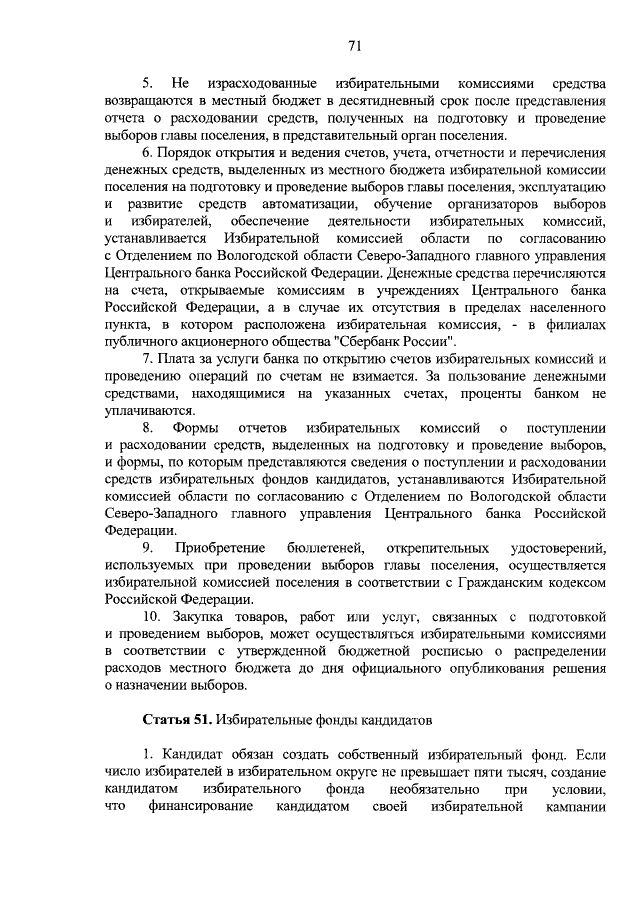 71

5. Не израсходованные избирательными комиссиями средства возвращаются в местный бюджет в десятидневный срок после представления отчета о расходовании средств, полученных на подготовку и проведение выборов главы поселения, в представительный орган поселения.

6. Порядок открытия и ведения счетов, учета, отчетности и перечисления денежных средств, выделенных из местного бюджета избирательной комиссии поселения на подготовку и проведение выборов главы поселения, эксплуатацию и развитие средств автоматизации, обучение организаторов выборов и избирателей, обеспечение деятельности избирательных комиссий, устанавливается Избирательной комиссией области по согласованию с Отделением по Вологодской области Северо-Западного главного управления Центрального банка Российской Федерации. Денежные средства перечисляются на счета, открываемые комиссиям в учреждениях Центрального банка Российской Федерации, а в случае их отсутствия в пределах населенного пункта, в котором расположена избирательная комиссия, - в филиалах публичного акционерного общества "Сбербанк России".

7. Плата за услуги банка по открытию счетов избирательных комиссий и проведению операций по счетам не взимается. За пользование денежными средствами, находящимися на указанных счетах, проценты банком не уплачиваются.

8. Формы отчетов избирательных комиссий о поступлении и расходовании средств, выделенных на подготовку и проведение выборов, и формы, по которым представляются сведения о поступлении и расходовании средств избирательных фондов кандидатов, устанавливаются Избирательной комиссией области по согласованию с Отделением по Вологодской области Северо-Западного главного управления Центрального банка Российской Федерации.

9. Приобретение бюллетеней, открепительных удостоверений, используемых при проведении выборов главы поселения, осуществляется избирательной комиссией поселения в соответствии с Гражданским кодексом Российской Федерации.

10. Закупка товаров, работ или услуг, связанных с подготовкой и проведением выборов, может осуществляться избирательными комиссиями в соответствии с утвержденной бюджетной росписью о распределении расходов местного бюджета до дня официального опубликования решения о назначении выборов.

Статья 51. Избирательные фонды кандидатов

1. Кандидат обязан создать собственный избирательный фонд. Если число избирателей в избирательном округе не превышает пяти тысяч, создание кандидатом избирательного фонда необязательно при условии, что финансирование кандидатом своей избирательной кампании